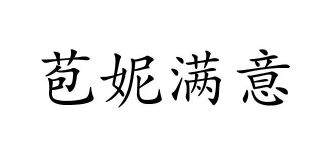 芭妮满意